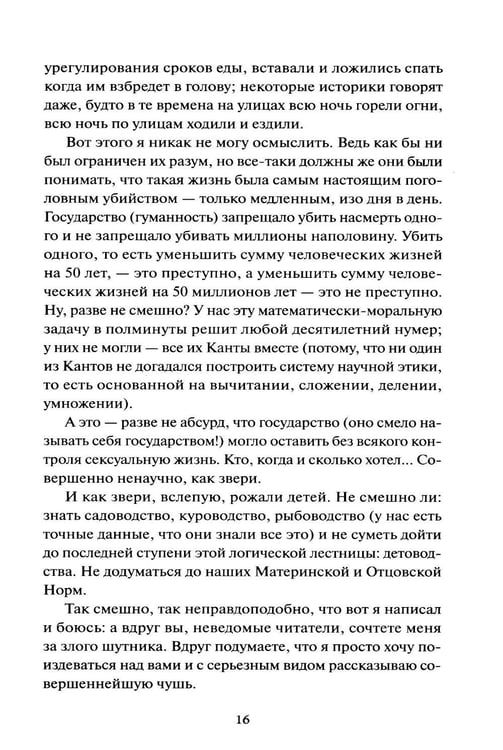 урегулирования сроков еды, вставали и ложились спать когда им взбредет в голову; некоторые историки говорят даже, будто в те времена на улицах всю ночь горели огни, всю ночь по улицам ходили и ездили.

Вот этого я никак не могу осмыслить. Ведь как бы ни был ограничен их разум, но все-таки должны же они были понимать, что такая жизнь была самым настоящим поголовным убийством — только медленным, изо дня в день. Государство (гуманность) запрещало убить насмерть одного и не запрещало убивать миллионы наполовину. Убить одного, то есть уменьшить сумму человеческих жизней на 50 лет, — это преступно, а уменьшить сумму человеческих жизней на 50 миллионов лет — это не преступно. Ну, разве не смешно? У нас эту математически-моральную задачу в полминуты решит любой десятилетний нумер; у них не могли — все их Канты вместе (потому, что ни один из Кантов не догадался построить систему научной этики, то есть основанной на вычитании, сложении, делении, умножении).

А это — разве не абсурд, что государство (оно смело называть себя государством!) могло оставить без всякого контроля сексуальную жизнь. Кто, когда и сколько хотел... Совершенно ненаучно, как звери.

И как звери, вслепую, рожали детей. Не смешно ли: знать садоводство, куроводство, рыбоводство (у нас есть точные данные, что они знали все это) и не суметь дойти до последней ступени этой логической лестницы: детоводства. Не додуматься до наших Материнской и Отцовской Норм.

Так смешно, так неправдоподобно, что вот я написал и боюсь: а вдруг вы, неведомые читатели, сочтете меня за злого шутника. Вдруг подумаете, что я просто хочу поиздеваться над вами и с серьезным видом рассказываю совершеннейшую чушь.

16